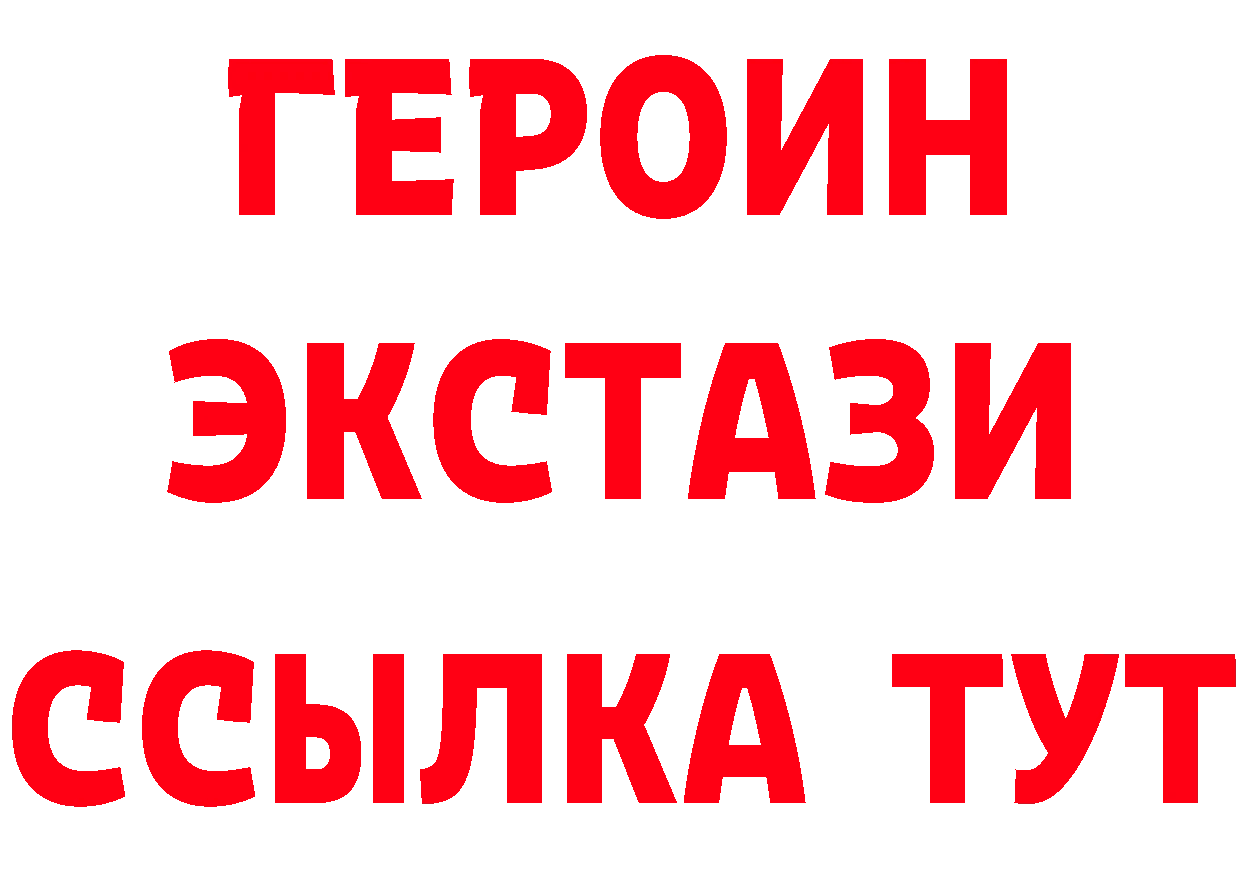 ГЕРОИН
ЭКСТАЗИ
ССЫЛКА ТУТ